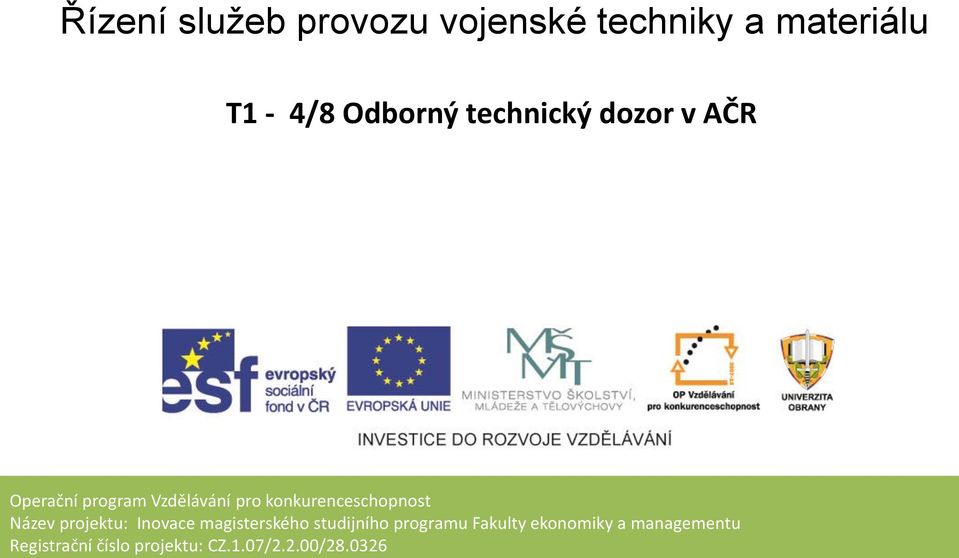 Řízení služeb provozu vojenské techniky a materiálu

T1 - 4/8 Odborný technický dozor v AČR

esf evropský sociální fond v ČR

EVROPSKÁ UNIE

MŠMT
MINISTERSTVO ŠKOLSTVÍ, MLÁDEŽE A TĚLOVÝCHOVY

OP Vzdělávání pro konkurenceschopnost

UNIVERZITA OBRANY

INVESTICE DO ROZVOJE VZDĚLÁVÁNÍ

Operační program Vzdělávání pro konkurenceschopnost
Název projektu: Inovace magisterského studijního programu Fakulty ekonomiky a managementu
Registrační číslo projektu: CZ.1.07/2.2.00/28.0326